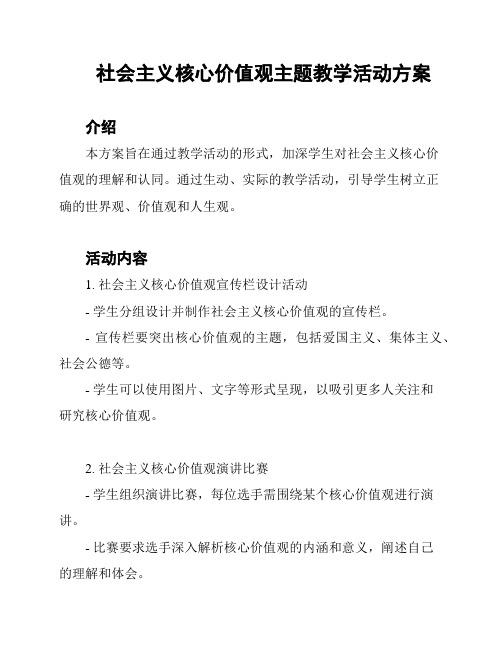 社会主义核心价值观主题教学活动方案

介绍

本方案旨在通过教学活动的形式，加深学生对社会主义核心价值观的理解和认同。通过生动、实际的教学活动，引导学生树立正确的世界观、价值观和人生观。

活动内容

1. 社会主义核心价值观宣传栏设计活动

- 学生分组设计并制作社会主义核心价值观的宣传栏。

- 宣传栏要突出核心价值观的主题，包括爱国主义、集体主义、社会公德等。

- 学生可以使用图片、文字等形式呈现，以吸引更多人关注和研究核心价值观。

2. 社会主义核心价值观演讲比赛

- 学生组织演讲比赛，每位选手需围绕某个核心价值观进行演讲。

- 比赛要求选手深入解析核心价值观的内涵和意义，阐述自己的理解和体会。